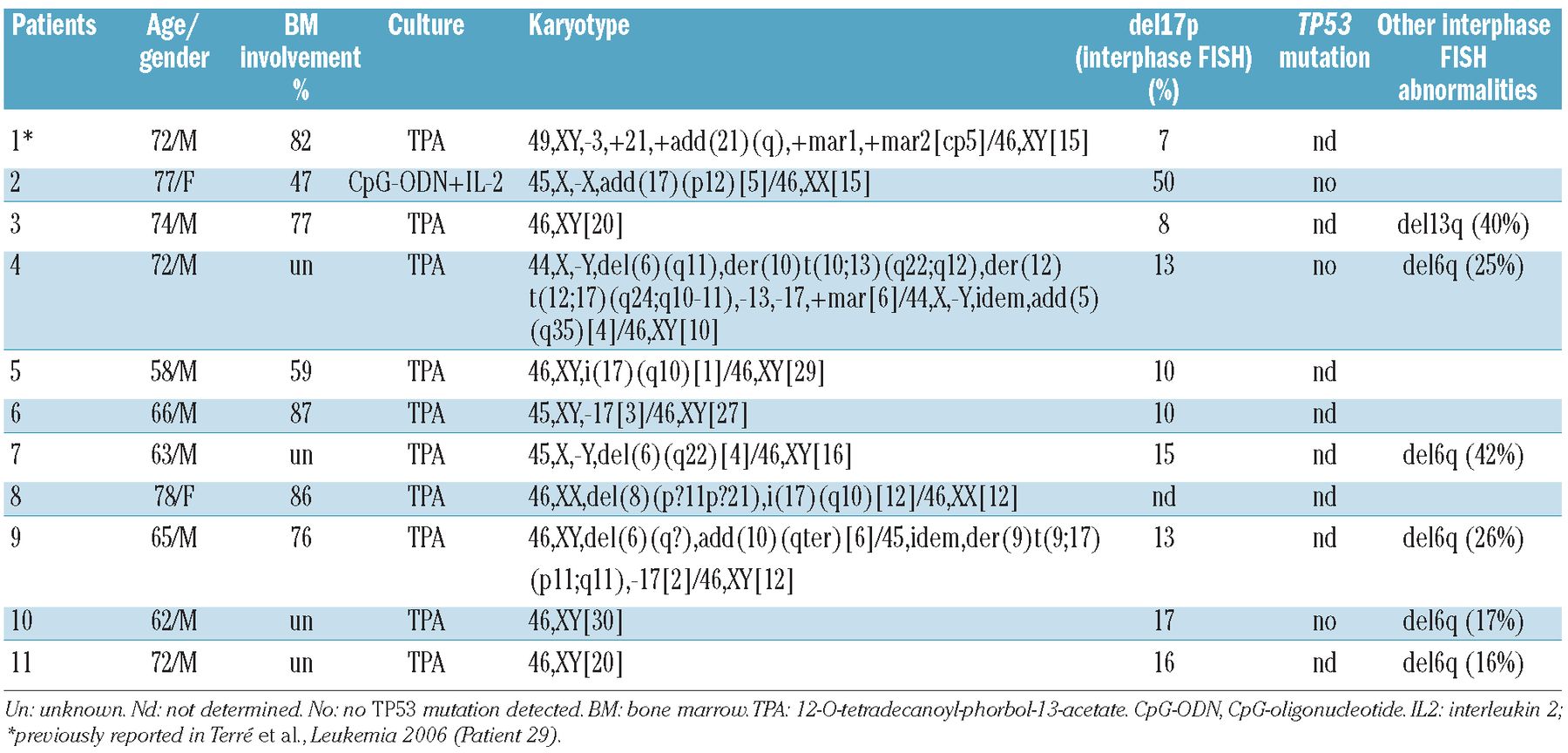 | Patients | Age/ gender | BM involvement % | Culture | Karyotype | del17p (interphase FISH) (%) | TP53 mutation | Other interphase FISH abnormalities |
|---|---|---|---|---|---|---|---|
| 1* | 72/M | 82 | TPA | 49,XY,-3,+21,+add(21)(q),+mar1,+mar2[cp5]/46,XY[15] | 7 | nd | |
| 2 | 77/F | 47 | CpG-ODN+IL-2 | 45,X,-X,add(17)(p12)[5]/46,XX[15] | 50 | no | |
| 3 | 74/M | 77 | TPA | 46,XY[20] | 8 | nd | del13q (40%) |
| 4 | 72/M | un | TPA | 44,X,-Y,del(6)(q11),der(10)t(10;13)(q22;q12),der(12) t(12;17)(q24;q10-11),-13,-17,+mar[6]/44,X,-Y,idem,add(5)(q35)[4]/46,XY[10] | 13 | no | del6q (25%) |
| 5 | 58/M | 59 | TPA | 46,XY,i(17)(q10)[1]/46,XY[29] | 10 | nd | |
| 6 | 66/M | 87 | TPA | 45,XY,-17[3]/46,XY[27] | 10 | nd | |
| 7 | 63/M | un | TPA | 45,X,-Y,del(6)(q22)[4]/46,XY[16] | 15 | nd | del6q (42%) |
| 8 | 78/F | 86 | TPA | 46,XX,del(8)(p?11p?21),i(17)(q10)[12]/46,XX[12] | nd | nd | |
| 9 | 65/M | 76 | TPA | 46,XY,del(6)(q?),add(10)(qter)[6]/45,idem,der(9)t(9;17)(p11;q11),-17[2]/46,XY[12] | 13 | nd | del6q (26%) |
| 10 | 62/M | un | TPA | 46,XY[30] | 17 | no | del6q (17%) |
| 11 | 72/M | un | TPA | 46,XY[20] | 16 | nd | del6q (16%) |

Un: unknown. Nd: not determined. No: no TP53 mutation detected. BM: bone marrow. TPA: 12-O-tetradecanoyl-phorbol-13-acetate. CpG-ODN, CpG-oligonucleotide. IL2: interleukin 2; *previously reported in Terré et al., Leukemia 2006 (Patient 29).